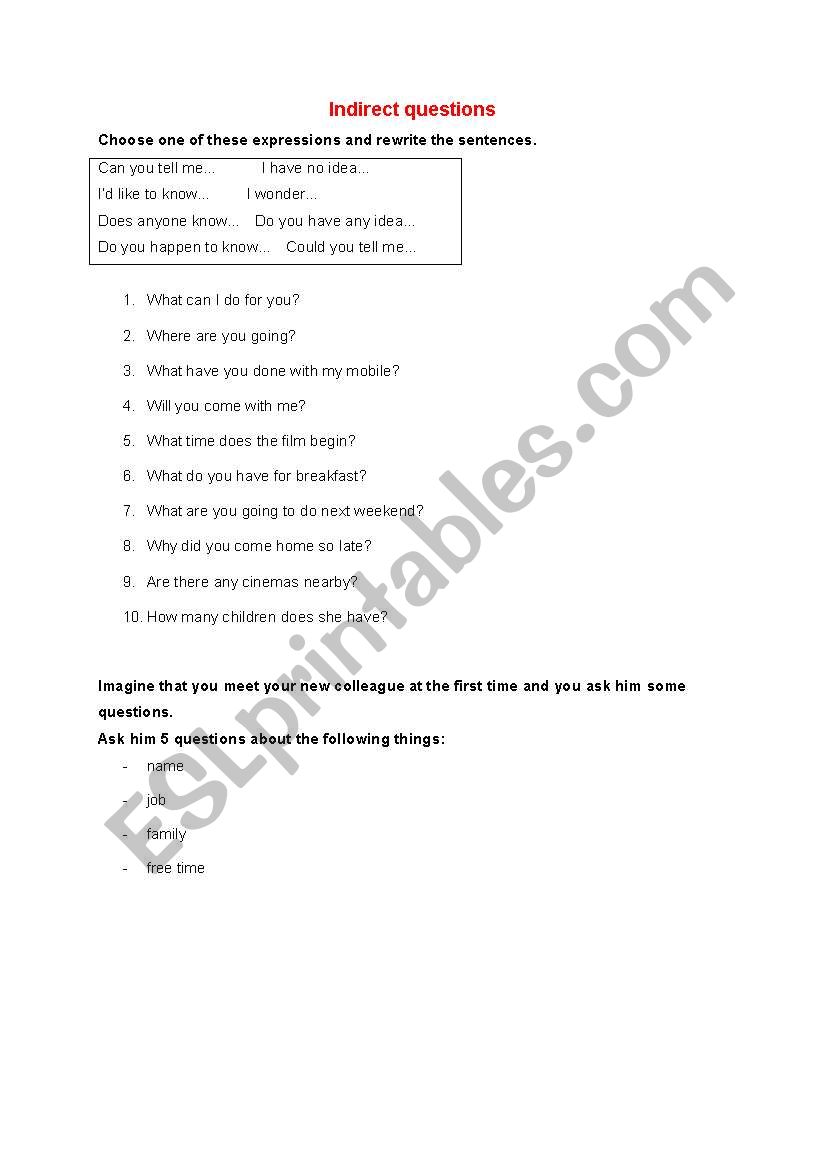 Indirect questions

Choose one of these expressions and rewrite the sentences.

Can you tell me... I have no idea...
I'd like to know... I wonder...
Does anyone know... Do you have any idea...
Do you happen to know... Could you tell me...

1. What can I do for you?
2. Where are you going?
3. What have you done with my mobile?
4. Will you come with me?
5. What time does the film begin?
6. What do you have for breakfast?
7. What are you going to do next weekend?
8. Why did you come home so late?
9. Are there any cinemas nearby?
10. How many children does she have?

Imagine that you meet your new colleague at the first time and you ask him some questions.
Ask him 5 questions about the following things:
- name
- job
- family
- free time

ESLprintables.com